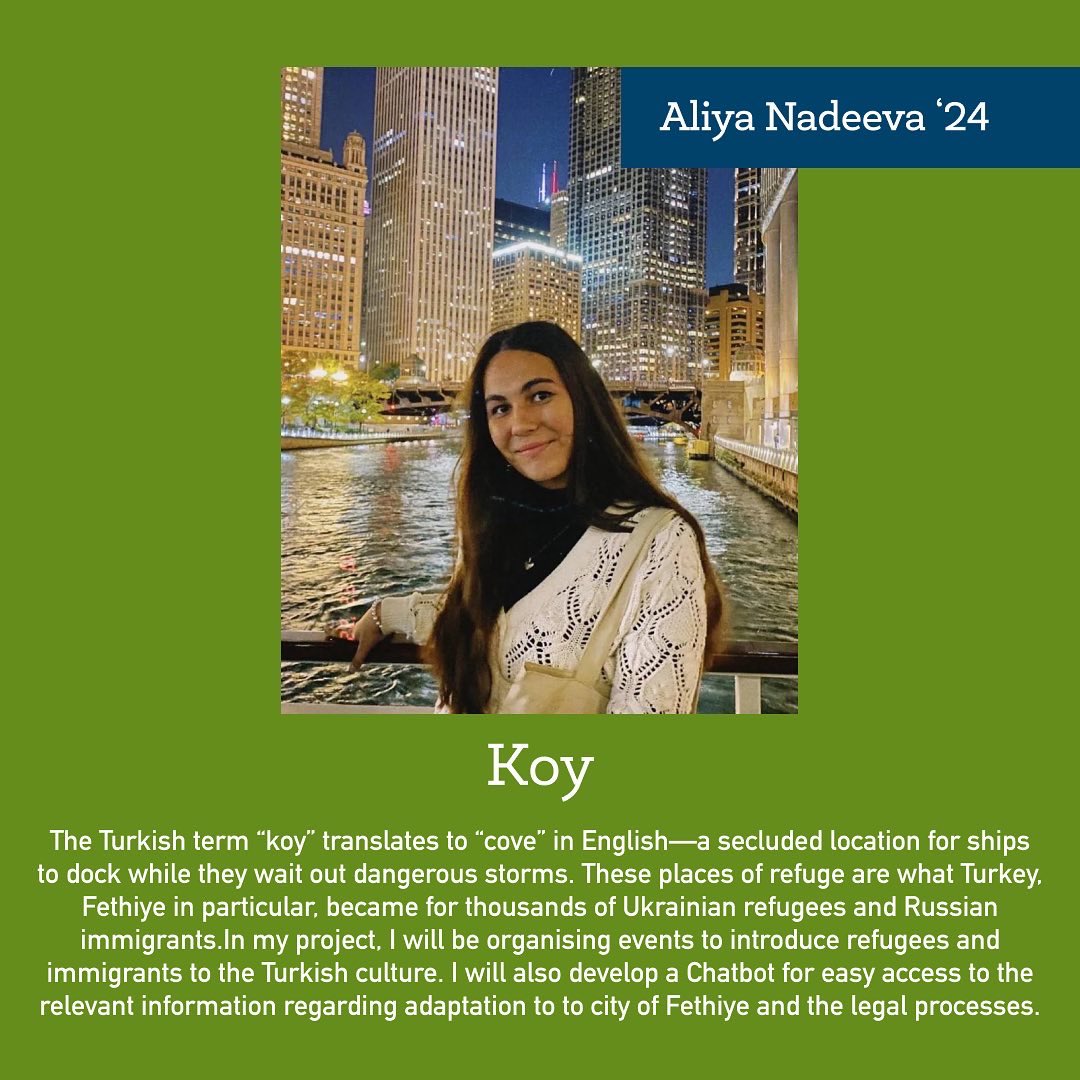 Aliya Nadeeva '24

Koy

The Turkish term "koy" translates to "cove" in English—a secluded location for ships to dock while they wait out dangerous storms. These places of refuge are what Turkey, Fethiye in particular, became for thousands of Ukrainian refugees and Russian immigrants.In my project, I will be organising events to introduce refugees and immigrants to the Turkish culture. I will also develop a Chatbot for easy access to the relevant information regarding adaptation to to city of Fethiye and the legal processes.